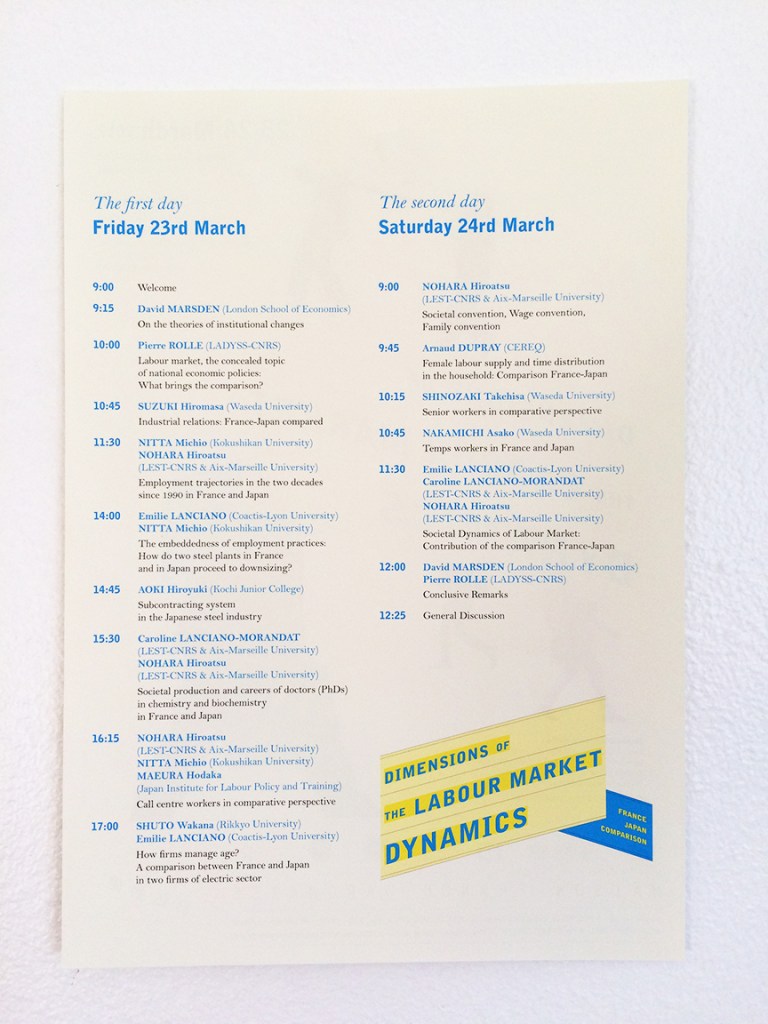 The first day
Friday 23rd March

9:00 Welcome

9:15 David MARSDEN (London School of Economics)
On the theories of institutional changes

10:00 Pierre ROLLE (LADYSS-CNRS)
Labour market, the concealed topic of national economic policies: What brings the comparison?

10:45 SUZUKI Hiromasa (Waseda University)
Industrial relations: France-Japan compared

11:30 NITTA Michio (Kokushikan University)
NOHARA Hiroatsu (LEST-CNRS & Aix-Marseille University)
Employment trajectories in the two decades since 1990 in France and Japan

14:00 Emilie LANCIANO (Coactis-Lyon University)
NITTA Michio (Kokushikan University)
The embeddedness of employment practices: How do two steel plants in France and in Japan proceed to downsizing?

14:45 AOKI Hiroyuki (Kochi Junior College)
Subcontracting system in the Japanese steel industry

15:30 Caroline LANCIANO-MORANDAT (LEST-CNRS & Aix-Marseille University)
NOHARA Hiroatsu (LEST-CNRS & Aix-Marseille University)
Societal production and careers of doctors (PhDs) in chemistry and biochemistry in France and Japan

16:15 NOHARA Hiroatsu (LEST-CNRS & Aix-Marseille University)
NITTA Michio (Kokushikan University)
MAEURA Hodaka (Japan Institute for Labour Policy and Training)
Call centre workers in comparative perspective

17:00 SHUTO Wakana (Rikkyo University)
Emilie LANCIANO (Coactis-Lyon University)
How firms manage age? A comparison between France and Japan in two firms of electric sector

The second day
Saturday 24rd March

9:00 NOHARA Hiroatsu (LEST-CNRS & Aix-Marseille University)
Societal convention, Wage convention, Family convention

9:45 Arnaud DUPRAY (CEREQ)
Female labour supply and time distribution in the household: Comparison France-Japan

10:15 SHINOZAKI Takehisa (Waseda University)
Senior workers in comparative perspective

10:45 NAKAMICHI Asako (Waseda University)
Temps workers in France and Japan

11:30 Emilie LANCIANO (Coactis-Lyon University)
Caroline LANCIANO-MORANDAT (LEST-CNRS & Aix-Marseille University)
NOHARA Hiroatsu (LEST-CNRS & Aix-Marseille University)
Societal Dynamics of Labour Market: Contribution of the comparison France-Japan

12:00 David MARSDEN (London School of Economics)
Pierre ROLLE (LADYSS-CNRS)
Conclusive Remarks

12:25 General Discussion

DIMENSIONS OF THE LABOUR MARKET DYNAMICS
FRANCE JAPAN COMPARISON